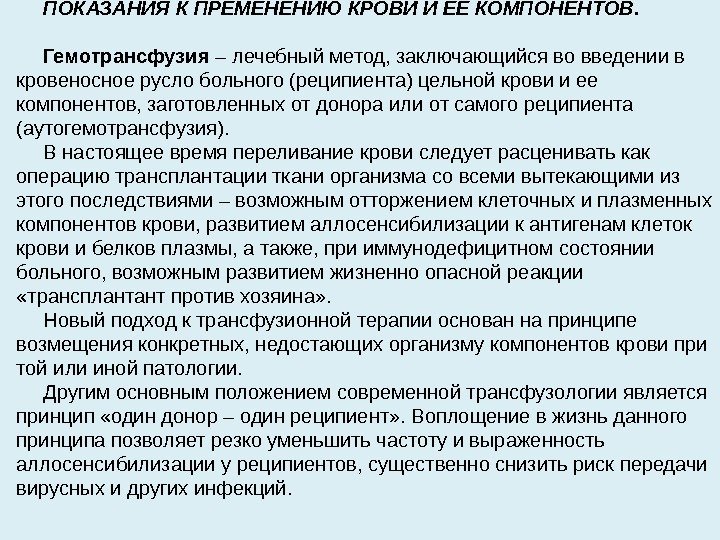 ПОКАЗАНИЯ К ПРЕМЕНЕНИЮ КРОВИ И ЕЕ КОМПОНЕНТОВ.

Гемотрансфузия – лечебный метод, заключающийся во введении в кровеносное русло больного (реципиента) цельной крови и ее компонентов, заготовленных от донора или от самого реципиента (аутогемотрансфузия).

В настоящее время переливание крови следует расценивать как операцию трансплантации ткани организма со всеми вытекающими из этого последствиями – возможным отторжением клеточных и плазменных компонентов крови, развитием аллосенсибилизации к антигенам клеток крови и белков плазмы, а также, при иммунодефицитном состоянии больного, возможным развитием жизненно опасной реакции «трансплантант против хозяина».

Новый подход к трансфузионной терапии основан на принципе возмещения конкретных, недостающих организму компонентов крови при той или иной патологии.

Другим основным положением современной трансфузологии является принцип «один донор – один реципиент». Воплощение в жизнь данного принципа позволяет резко уменьшить частоту и выраженность аллосенсибилизации у реципиентов, существенно снизить риск передачи вирусных и других инфекций.